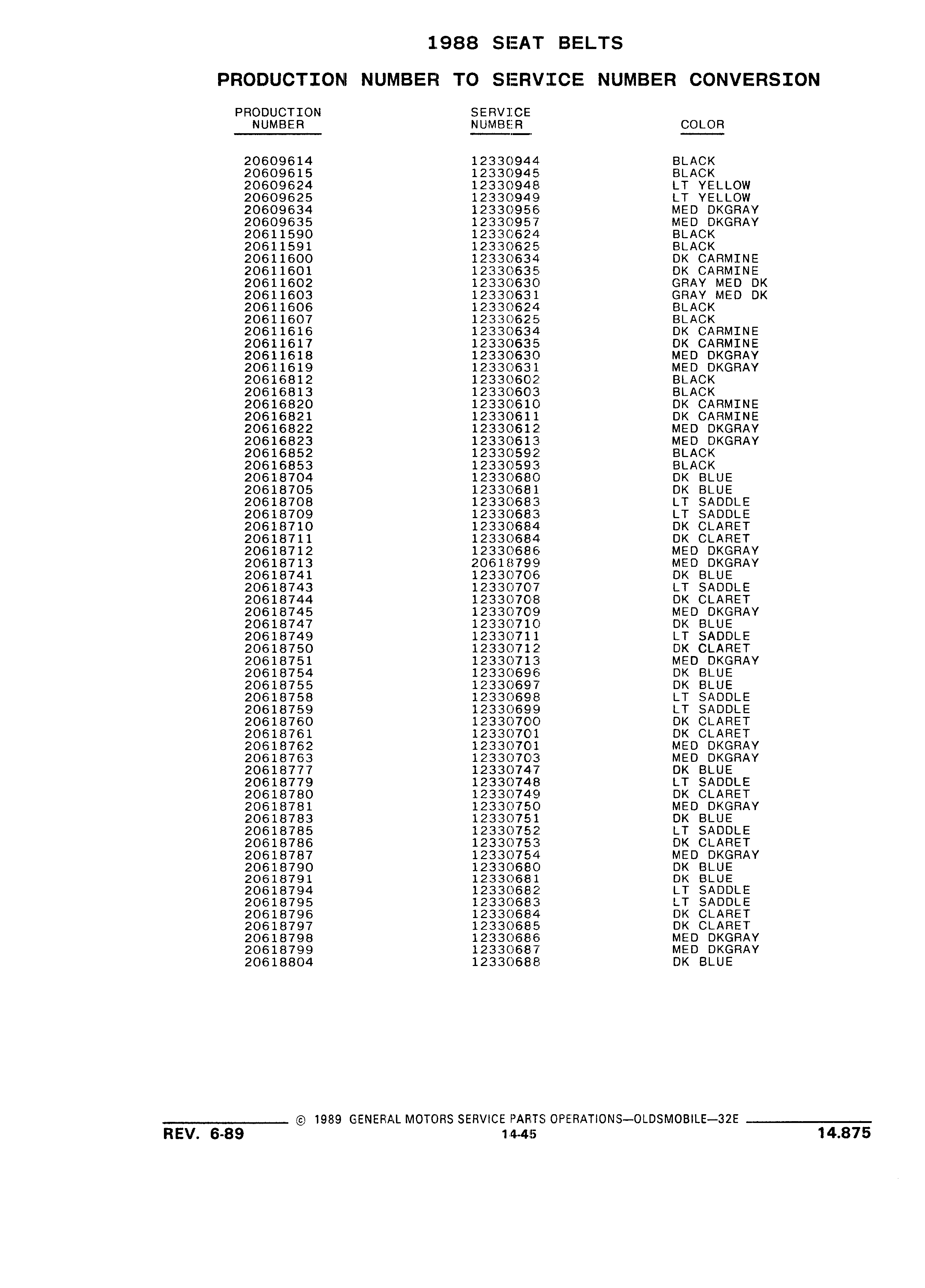 1988 SEAT BELTS

PRODUCTION NUMBER TO SERVICE NUMBER CONVERSION

| PRODUCTION NUMBER | SERVICE NUMBER | COLOR |
|---|---|---|
| 20609614 | 12330944 | BLACK |
| 20609615 | 12330945 | BLACK |
| 20609624 | 12330948 | LT YELLOW |
| 20609625 | 12330949 | LT YELLOW |
| 20609634 | 12330956 | MED DKGRAY |
| 20609635 | 12330957 | MED DKGRAY |
| 20611590 | 12330624 | BLACK |
| 20611591 | 12330625 | BLACK |
| 20611600 | 12330634 | DK CARMINE |
| 20611601 | 12330635 | DK CARMINE |
| 20611602 | 12330630 | GRAY MED DK |
| 20611603 | 12330631 | GRAY MED DK |
| 20611606 | 12330624 | BLACK |
| 20611607 | 12330625 | BLACK |
| 20611616 | 12330634 | DK CARMINE |
| 20611617 | 12330635 | DK CARMINE |
| 20611618 | 12330630 | MED DKGRAY |
| 20611619 | 12330631 | MED DKGRAY |
| 20616812 | 12330602 | BLACK |
| 20616813 | 12330603 | BLACK |
| 20616820 | 12330610 | DK CARMINE |
| 20616821 | 12330611 | DK CARMINE |
| 20616822 | 12330612 | MED DKGRAY |
| 20616823 | 12330613 | MED DKGRAY |
| 20616852 | 12330592 | BLACK |
| 20616853 | 12330593 | BLACK |
| 20618704 | 12330680 | DK BLUE |
| 20618705 | 12330681 | DK BLUE |
| 20618708 | 12330683 | LT SADDLE |
| 20618709 | 12330683 | LT SADDLE |
| 20618710 | 12330684 | DK CLARET |
| 20618711 | 12330684 | DK CLARET |
| 20618712 | 12330686 | MED DKGRAY |
| 20618713 | 20618799 | MED DKGRAY |
| 20618741 | 12330706 | DK BLUE |
| 20618743 | 12330707 | LT SADDLE |
| 20618744 | 12330708 | DK CLARET |
| 20618745 | 12330709 | MED DKGRAY |
| 20618747 | 12330710 | DK BLUE |
| 20618749 | 12330711 | LT SADDLE |
| 20618750 | 12330712 | DK CLARET |
| 20618751 | 12330713 | MED DKGRAY |
| 20618754 | 12330696 | DK BLUE |
| 20618755 | 12330697 | DK BLUE |
| 20618758 | 12330698 | LT SADDLE |
| 20618759 | 12330699 | LT SADDLE |
| 20618760 | 12330700 | DK CLARET |
| 20618761 | 12330701 | DK CLARET |
| 20618762 | 12330701 | MED DKGRAY |
| 20618763 | 12330703 | MED DKGRAY |
| 20618777 | 12330747 | DK BLUE |
| 20618779 | 12330748 | LT SADDLE |
| 20618780 | 12330749 | DK CLARET |
| 20618781 | 12330750 | MED DKGRAY |
| 20618783 | 12330751 | DK BLUE |
| 20618785 | 12330752 | LT SADDLE |
| 20618786 | 12330753 | DK CLARET |
| 20618787 | 12330754 | MED DKGRAY |
| 20618790 | 12330680 | DK BLUE |
| 20618791 | 12330681 | DK BLUE |
| 20618794 | 12330682 | LT SADDLE |
| 20618795 | 12330683 | LT SADDLE |
| 20618796 | 12330684 | DK CLARET |
| 20618797 | 12330685 | DK CLARET |
| 20618798 | 12330686 | MED DKGRAY |
| 20618799 | 12330687 | MED DKGRAY |
| 20618804 | 12330688 | DK BLUE |

© 1989 GENERAL MOTORS SERVICE PARTS OPERATIONS—OLDSMOBILE—32E

REV. 6-89 14-45 14.875